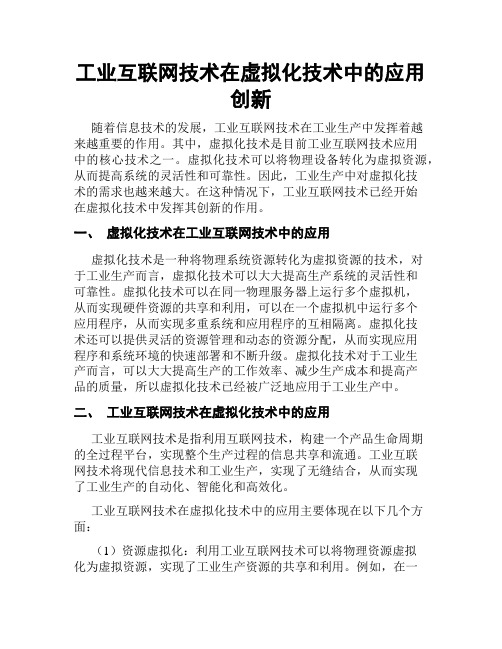 工业互联网技术在虚拟化技术中的应用创新

随着信息技术的发展，工业互联网技术在工业生产中发挥着越来越重要的作用。其中，虚拟化技术是目前工业互联网技术应用中的核心技术之一。虚拟化技术可以将物理设备转化为虚拟资源，从而提高系统的灵活性和可靠性。因此，工业生产中对虚拟化技术的需求也越来越大。在这种情况下，工业互联网技术已经开始在虚拟化技术中发挥其创新的作用。

一、 虚拟化技术在工业互联网技术中的应用

虚拟化技术是一种将物理系统资源转化为虚拟资源的技术，对于工业生产而言，虚拟化技术可以大大提高生产系统的灵活性和可靠性。虚拟化技术可以在同一物理服务器上运行多个虚拟机，从而实现硬件资源的共享和利用，可以在一个虚拟机中运行多个应用程序，从而实现多重系统和应用程序的互相隔离。虚拟化技术还可以提供灵活的资源管理和动态的资源分配，从而实现应用程序和系统环境的快速部署和不断升级。虚拟化技术对于工业生产而言，可以大大提高生产的工作效率、减少生产成本和提高产品的质量，所以虚拟化技术已经被广泛地应用于工业生产中。

二、 工业互联网技术在虚拟化技术中的应用

工业互联网技术是指利用互联网技术，构建一个产品生命周期的全过程平台，实现整个生产过程的信息共享和流通。工业互联网技术将现代信息技术和工业生产，实现了无缝结合，从而实现了工业生产的自动化、智能化和高效化。

工业互联网技术在虚拟化技术中的应用主要体现在以下几个方面：

（1）资源虚拟化：利用工业互联网技术可以将物理资源虚拟化为虚拟资源，实现了工业生产资源的共享和利用。例如，在一